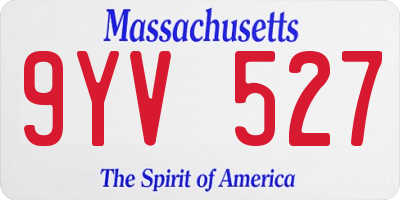 Massachusetts

9YV 527

The Spirit of America